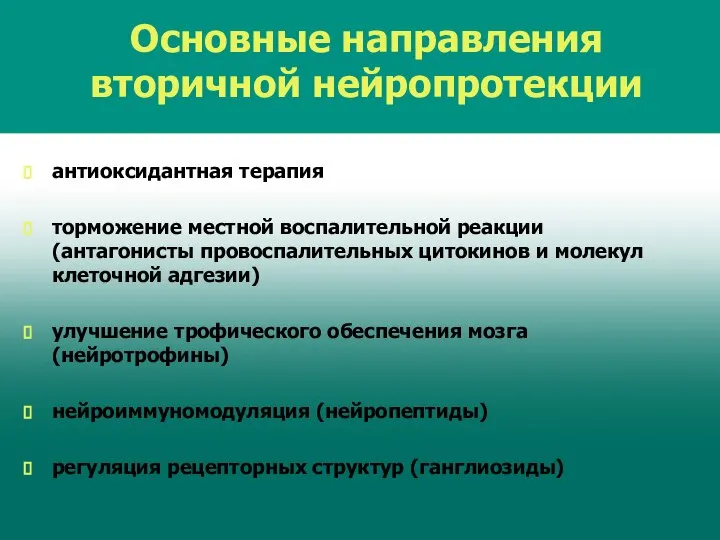 Основные направления вторичной нейропротекции

антиоксидантная терапия

торможение местной воспалительной реакции (антагонисты провоспалительных цитокинов и молекул клеточной адгезии)

улучшение трофического обеспечения мозга (нейротрофины)

нейроиммуномодуляция (нейропептиды)

регуляция рецепторных структур (ганглиозиды)